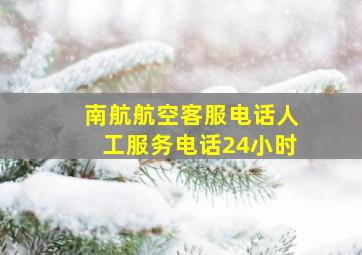 南航航空客服电话人工服务电话24小时